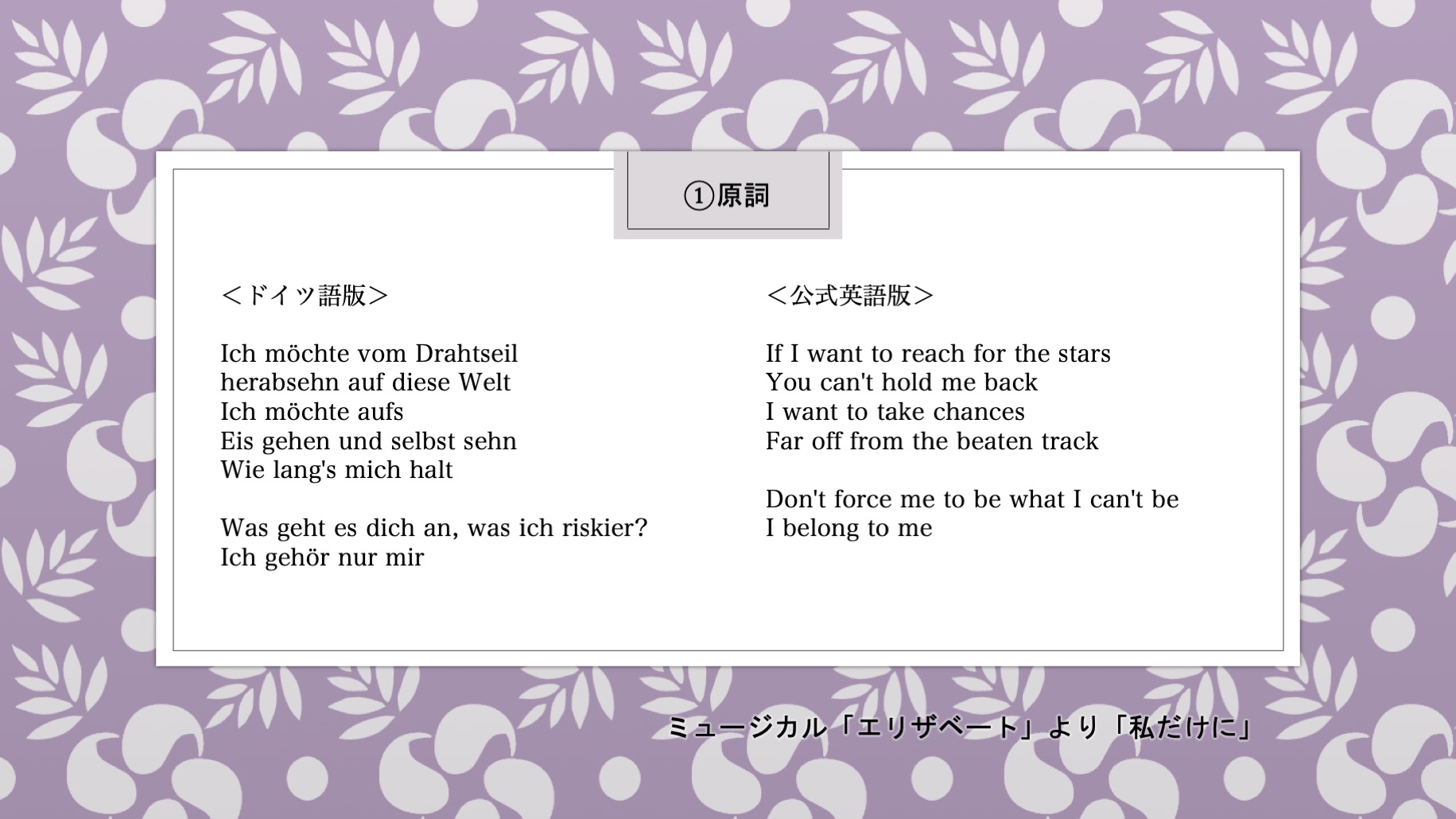 ①原詞

＜ドイツ語版＞

Ich möchte vom Drahtseil
herabsehn auf diese Welt
Ich möchte aufs
Eis gehen und selbst sehn
Wie lang's mich halt

Was geht es dich an, was ich riskier?
Ich gehör nur mir

＜公式英語版＞

If I want to reach for the stars
You can't hold me back
I want to take chances
Far off from the beaten track

Don't force me to be what I can't be
I belong to me

ミュージカル「エリザベート」より「私だけに」